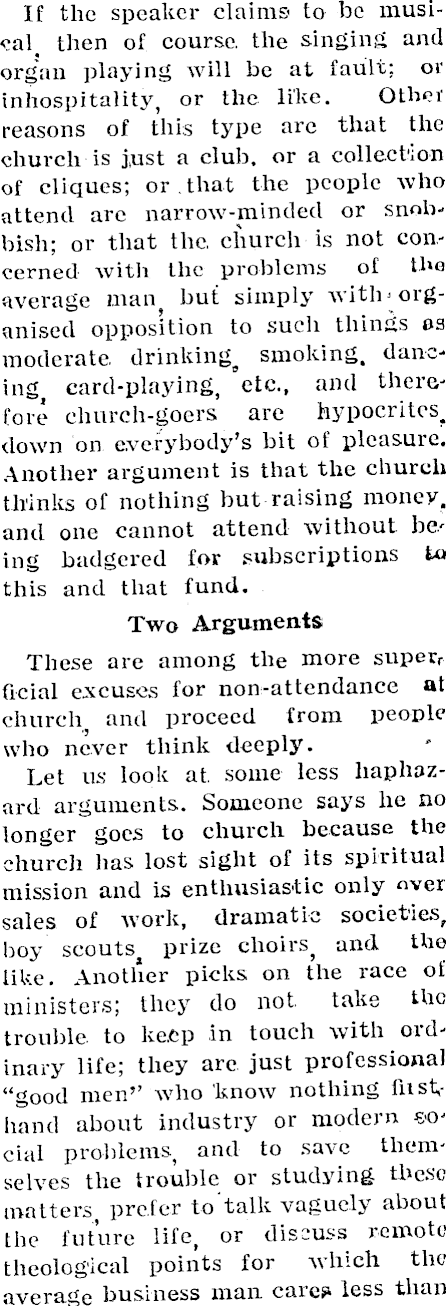 If the speaker claims to be musical, then of course the singing and organ playing will be at fault; or inhospitality, or the like. Other reasons of this type are that the church is just a club, or a collection of cliques; or that the people who attend are narrow-minded or snobbish; or that the church is not concerned with the problems of the average man, but simply with organised opposition to such things as moderate drinking, smoking, dancing, card-playing, etc., and therefore church-goers are hypocrites, down on everybody's bit of pleasure. Another argument is that the church thinks of nothing but raising money, and one cannot attend without being badgered for subscriptions to this and that fund.

Two Arguments

These are among the more superficial excuses for non-attendance at church, and proceed from people who never think deeply.

Let us look at some less haphazard arguments. Someone says he no longer goes to church because the church has lost sight of its spiritual mission and is enthusiastic only over sales of work, dramatic societies, boy scouts, prize choirs, and the like. Another picks on the race of ministers; they do not take the trouble to keep in touch with ordinary life; they are just professional "good men" who know nothing first-hand about industry or modern social problems, and to save themselves the trouble or studying these matters, prefer to talk vaguely about the future life, or discuss remote theological points for which the average business man cares less than